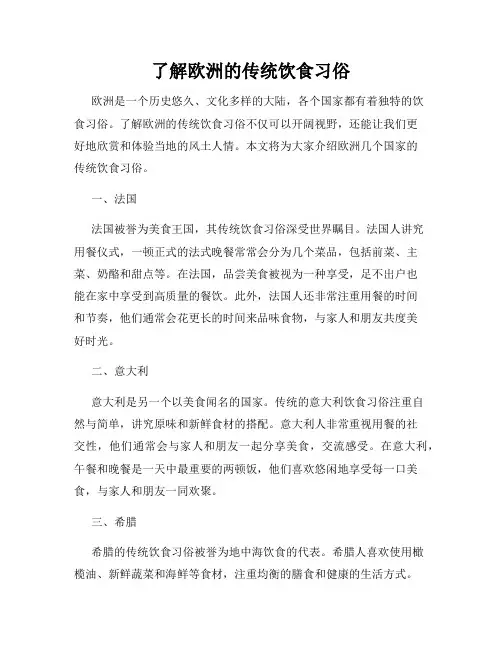 了解欧洲的传统饮食习俗

欧洲是一个历史悠久、文化多样的大陆，各个国家都有着独特的饮食习俗。了解欧洲的传统饮食习俗不仅可以开阔视野，还能让我们更好地欣赏和体验当地的风土人情。本文将为大家介绍欧洲几个国家的传统饮食习俗。

一、法国

法国被誉为美食王国，其传统饮食习俗深受世界瞩目。法国人讲究用餐仪式，一顿正式的法式晚餐常常会分为几个菜品，包括前菜、主菜、奶酪和甜点等。在法国，品尝美食被视为一种享受，足不出户也能在家中享受到高质量的餐饮。此外，法国人还非常注重用餐的时间和节奏，他们通常会花更长的时间来品味食物，与家人和朋友共度美好时光。

二、意大利

意大利是另一个以美食闻名的国家。传统的意大利饮食习俗注重自然与简单，讲究原味和新鲜食材的搭配。意大利人非常重视用餐的社交性，他们通常会与家人和朋友一起分享美食，交流感受。在意大利，午餐和晚餐是一天中最重要的两顿饭，他们喜欢悠闲地享受每一口美食，与家人和朋友一同欢聚。

三、希腊

希腊的传统饮食习俗被誉为地中海饮食的代表。希腊人喜欢使用橄榄油、新鲜蔬菜和海鲜等食材，注重均衡的膳食和健康的生活方式。